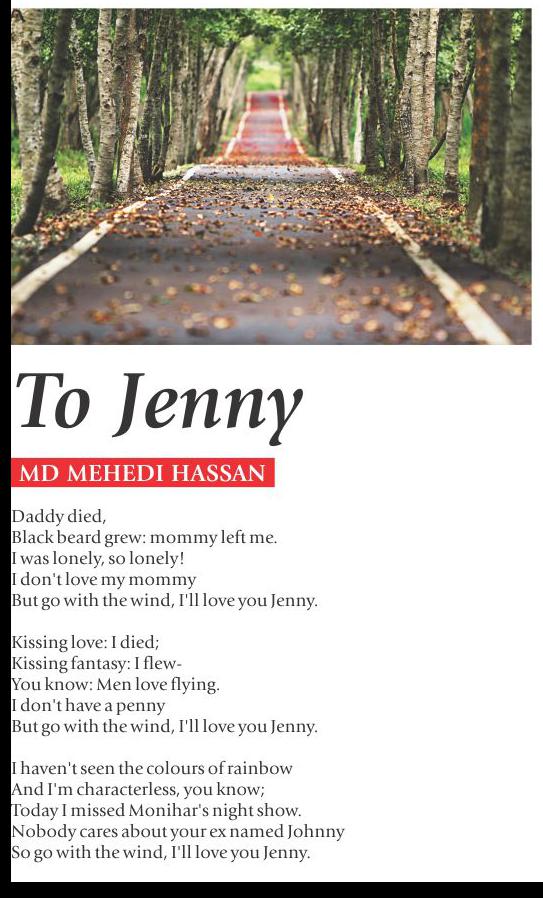 To Jenny

MD MEHEDI HASSAN

Daddy died,
Black beard grew: mommy left me.
I was lonely, so lonely!
I don't love my mommy
But go with the wind, I'll love you Jenny.

Kissing love: I died;
Kissing fantasy: I flew-
You know: Men love flying.
I don't have a penny
But go with the wind, I'll love you Jenny.

I haven't seen the colours of rainbow
And I'm characterless, you know;
Today I missed Monihar's night show.
Nobody cares about your ex named Johnny
So go with the wind, I'll love you Jenny.